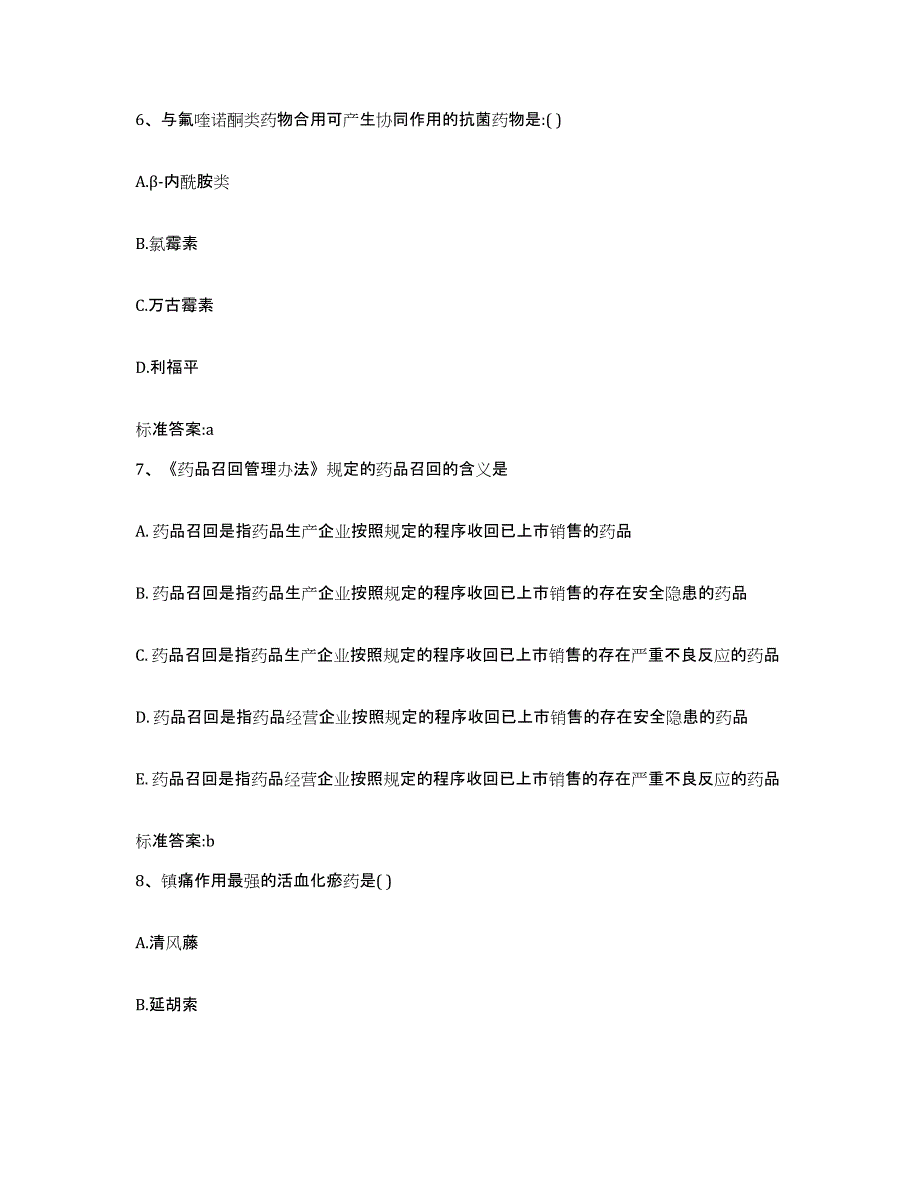 6、与氟喹诺酮类药物合用可产生协同作用的抗菌药物是:( )

A.β-内酰胺类

B.氯霉素

C.万古霉素

D.利福平

标准答案:a

7、《药品召回管理办法》规定的药品召回的含义是

A. 药品召回是指药品生产企业按照规定的程序收回已上市销售的药品

B. 药品召回是指药品生产企业按照规定的程序收回已上市销售的存在安全隐患的药品

C. 药品召回是指药品生产企业按照规定的程序收回已上市销售的存在严重不良反应的药品

D. 药品召回是指药品经营企业按照规定的程序收回已上市销售的存在安全隐患的药品

E. 药品召回是指药品经营企业按照规定的程序收回已上市销售的存在严重不良反应的药品

标准答案:b

8、镇痛作用最强的活血化瘀药是( )

A.清风藤

B.延胡索